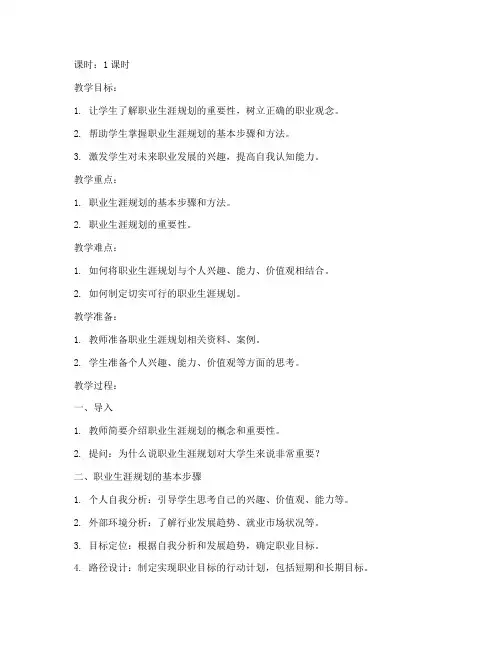 课时：1 课时

教学目标：

1. 让学生了解职业生涯规划的重要性，树立正确的职业观念。

2. 帮助学生掌握职业生涯规划的基本步骤和方法。

3. 激发学生对未来职业发展的兴趣，提高自我认知能力。

教学重点：

1. 职业生涯规划的基本步骤和方法。

2. 职业生涯规划的重要性。

教学难点：

1. 如何将职业生涯规划与个人兴趣、能力、价值观相结合。

2. 如何制定切实可行的职业生涯规划。

教学准备：

1. 教师准备职业生涯规划相关资料、案例。

2. 学生准备个人兴趣、能力、价值观等方面的思考。

教学过程：

一、导入

1. 教师简要介绍职业生涯规划的概念和重要性。

2. 提问：为什么说职业生涯规划对大学生来说非常重要？

二、职业生涯规划的基本步骤

1. 个人自我分析：引导学生思考自己的兴趣、价值观、能力等。

2. 外部环境分析：了解行业发展趋势、就业市场状况等。

3. 目标定位：根据自我分析和发展趋势，确定职业目标。

4. 路径设计：制定实现职业目标的行动计划，包括短期和长期目标。